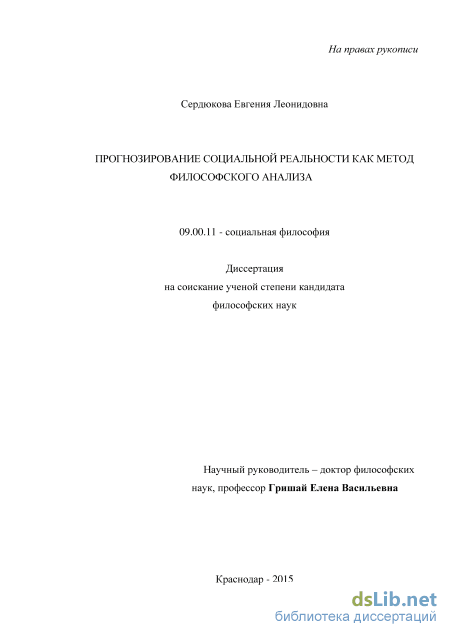 На правах рукописи

Сердюкова Евгения Леонидовна

ПРОГНОЗИРОВАНИЕ СОЦИАЛЬНОЙ РЕАЛЬНОСТИ КАК МЕТОД ФИЛОСОФСКОГО АНАЛИЗА

09.00.11 - социальная философия

Диссертация
на соискание ученой степени кандидата
философских наук

Научный руководитель – доктор философских наук, профессор Гришай Елена Васильевна

Краснодар - 2015

dsLib.net
библиотека диссертаций